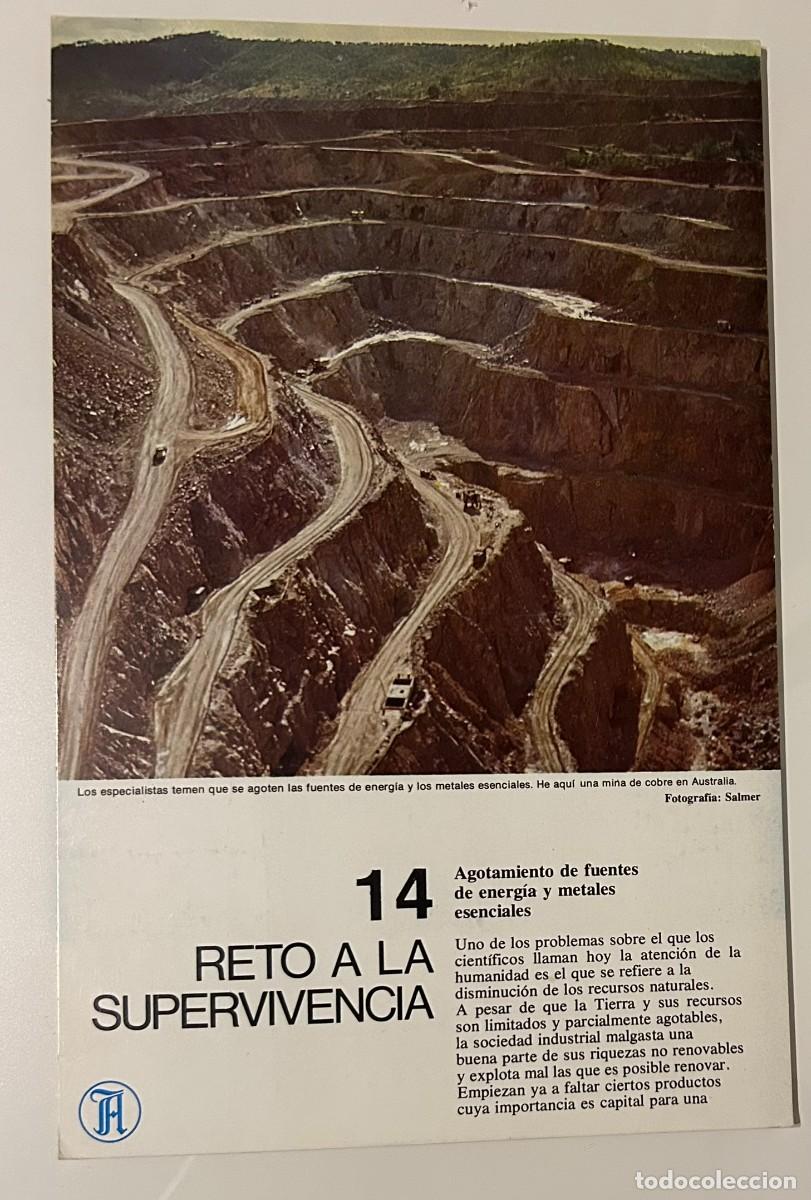 Los especialistas temen que se agoten las fuentes de energía y los metales esenciales. He aquí una mina de cobre en Australia.
Fotografía: Salmer

14
RETO A LA SUPERVIVENCIA

Agotamiento de fuentes de energía y metales esenciales

Uno de los problemas sobre el que los científicos llaman hoy la atención de la humanidad es el que se refiere a la disminución de los recursos naturales. A pesar de que la Tierra y sus recursos son limitados y parcialmente agotables, la sociedad industrial malgasta una buena parte de sus riquezas no renovables y explota mal las que es posible renovar. Empiezan ya a faltar ciertos productos cuya importancia es capital para una

todocoleccion